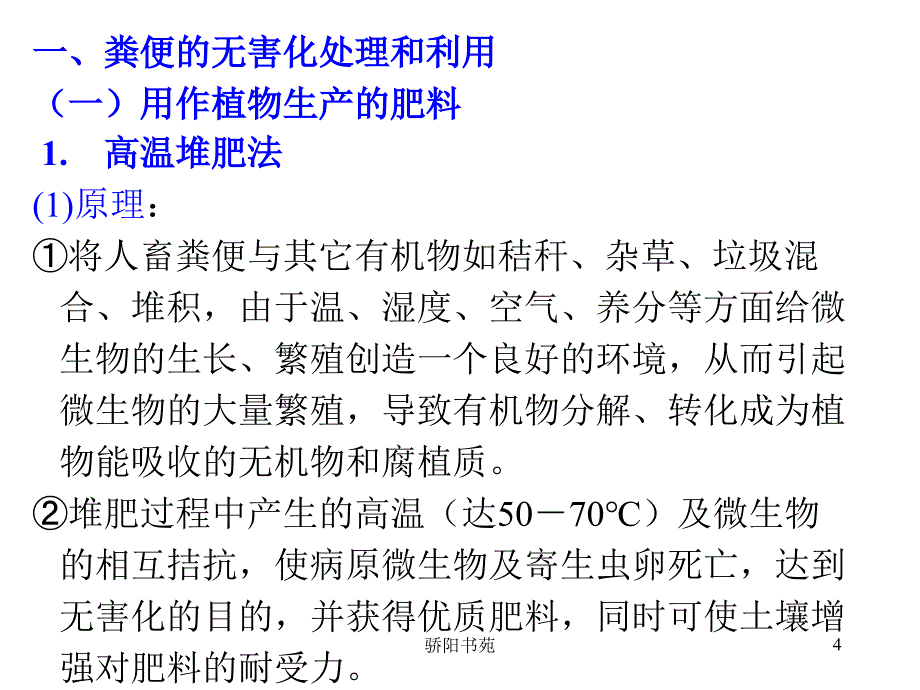 一、粪便的无害化处理和利用

（一）用作植物生产的肥料

1.　高温堆肥法

(1)原理：

①将人畜粪便与其它有机物如秸秆、杂草、垃圾混合、堆积，由于温、湿度、空气、养分等方面给微生物的生长、繁殖创造一个良好的环境，从而引起微生物的大量繁殖，导致有机物分解、转化成为植物能吸收的无机物和腐植质。

②堆肥过程中产生的高温（达50－70℃）及微生物的相互拮抗，使病原微生物及寄生虫卵死亡，达到无害化的目的，并获得优质肥料，同时可使土壤增强对肥料的耐受力。

骄阳书苑

4